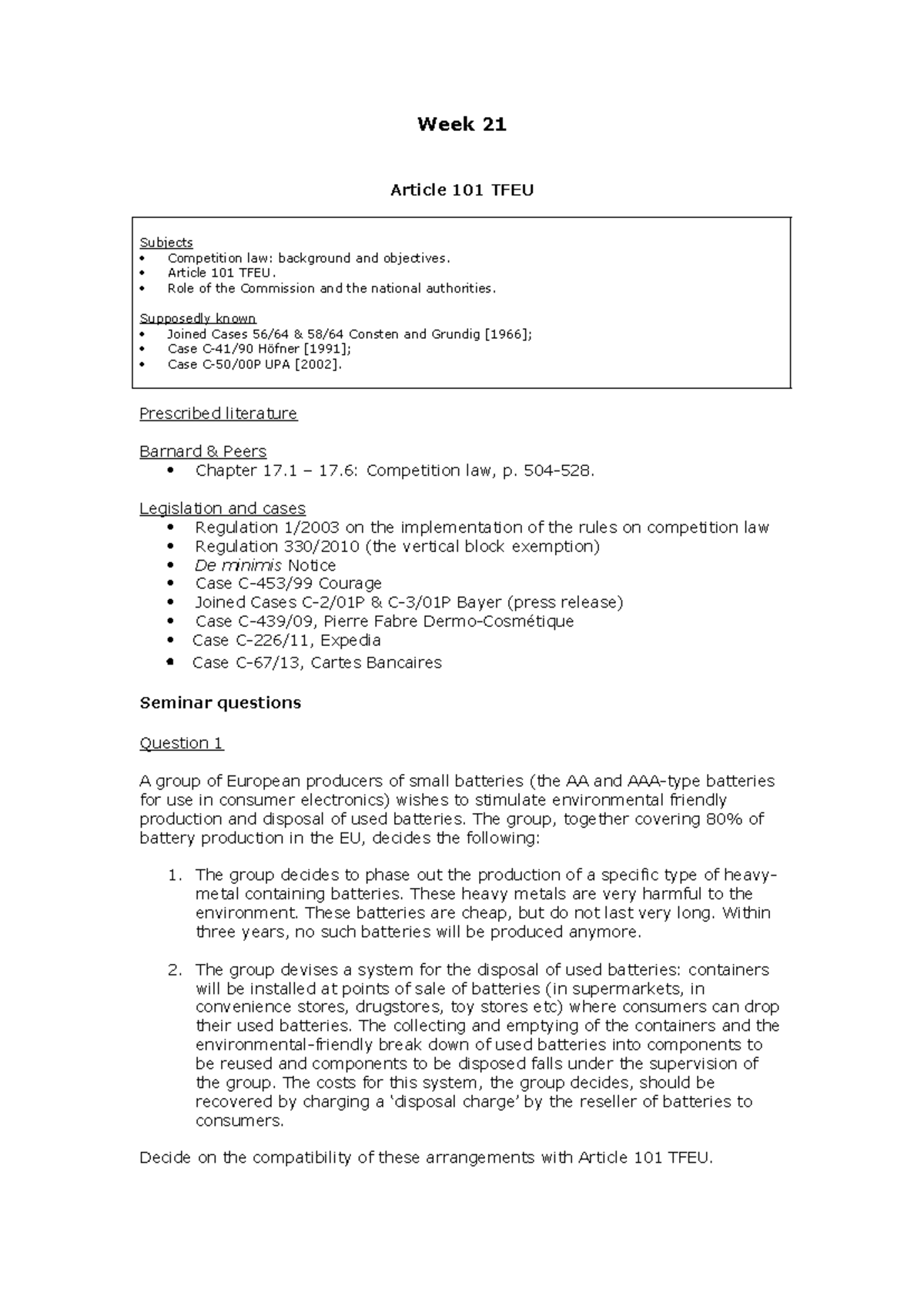 Week 21

Article 101 TFEU

Subjects
• Competition law: background and objectives.
• Article 101 TFEU.
• Role of the Commission and the national authorities.

Supposedly known
• Joined Cases 56/64 & 58/64 Consten and Grundig [1966];
• Case C-41/90 Höfner [1991];
• Case C-50/00P UPA [2002].

Prescribed literature

Barnard & Peers
• Chapter 17.1 – 17.6: Competition law, p. 504-528.

Legislation and cases
• Regulation 1/2003 on the implementation of the rules on competition law
• Regulation 330/2010 (the vertical block exemption)
• De minimis Notice
• Case C-453/99 Courage
• Joined Cases C-2/01P & C-3/01P Bayer (press release)
• Case C-439/09, Pierre Fabre Dermo-Cosmétique
• Case C-226/11, Expedia
• Case C-67/13, Cartes Bancaires

Seminar questions

Question 1

A group of European producers of small batteries (the AA and AAA-type batteries for use in consumer electronics) wishes to stimulate environmental friendly production and disposal of used batteries. The group, together covering 80% of battery production in the EU, decides the following:

1. The group decides to phase out the production of a specific type of heavy-metal containing batteries. These heavy metals are very harmful to the environment. These batteries are cheap, but do not last very long. Within three years, no such batteries will be produced anymore.

2. The group devises a system for the disposal of used batteries: containers will be installed at points of sale of batteries (in supermarkets, in convenience stores, drugstores, toy stores etc) where consumers can drop their used batteries. The collecting and emptying of the containers and the environmental-friendly break down of used batteries into components to be reused and components to be disposed falls under the supervision of the group. The costs for this system, the group decides, should be recovered by charging a 'disposal charge' by the reseller of batteries to consumers.

Decide on the compatibility of these arrangements with Article 101 TFEU.